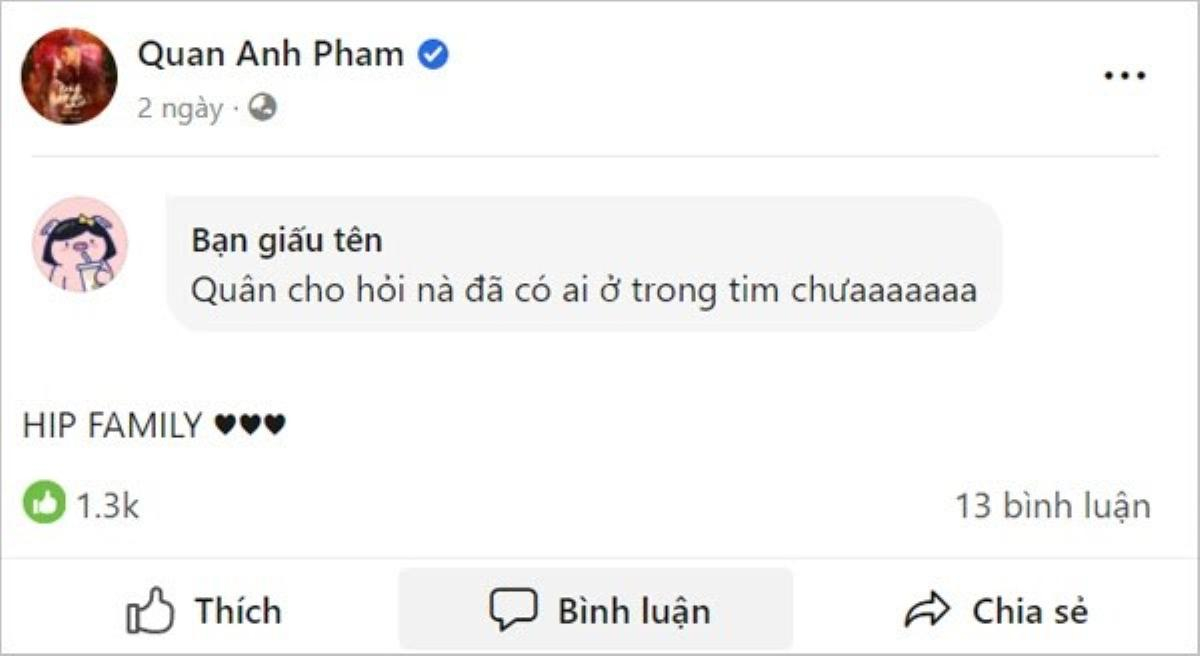 Quan Anh Pham

2 ngày ·

Bạn giấu tên
Quân cho hỏi nà đã có ai ở trong tim chưaaaaaaa

HIP FAMILY ♥♥♥

1.3k

13 bình luận

Thích

Bình luận

Chia sẻ